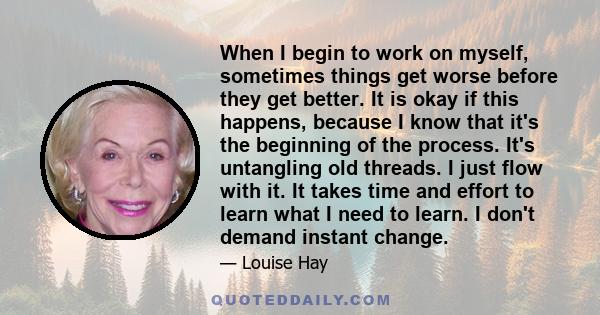 When I begin to work on myself, sometimes things get worse before they get better. It is okay if this happens, because I know that it's the beginning of the process. It's untangling old threads. I just flow with it. It takes time and effort to learn what I need to learn. I don't demand instant change.

— Louise Hay

QUOTEDDAILY.COM